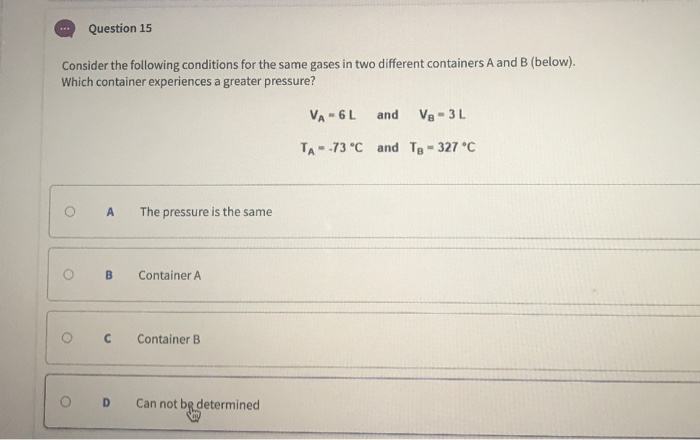 Question 15

Consider the following conditions for the same gases in two different containers A and B (below). Which container experiences a greater pressure?

$V_A = 6$ L and $V_B = 3$ L

$T_A = -73$ °C and $T_B = 327$ °C

A The pressure is the same

B Container A

C Container B

D Can not be determined